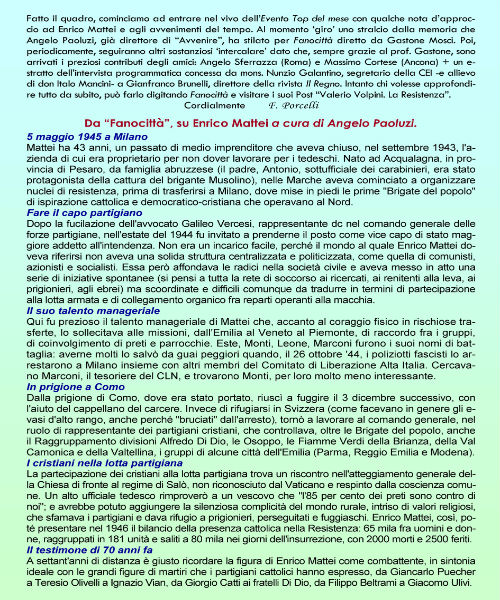 Fatto il quadro, cominciamo ad entrare nel vivo dell'Evento Top del mese con qualche nota d'approccio ad Enrico Mattei e agli avvenimenti del tempo. Al momento 'giro' uno stralcio dalla memoria che Angelo Paoluzi, già direttore di "Avvenire", ha stilato per Fanocittà diretto da Gastone Mosci. Poi, periodicamente, seguiranno altri sostanziosi 'intercalare' dato che, sempre grazie al prof. Gastone, sono arrivati i preziosi contributi degli amici: Angelo Sferrazza (Roma) e Massimo Cortese (Ancona) + un estratto dell'intervista programmatica concessa da mons. Nunzio Galantino, segretario della CEI -e allievo di don Italo Mancini- a Gianfranco Brunelli, direttore della rivista Il Regno. Intanto chi volesse approfondire tutto da subito, può farlo digitando Fanocittà e visitare i suoi Post "Valerio Volpini. La Resistenza".
Cordialmente F. Porcelli

Da "Fanocittà", su Enrico Mattei a cura di Angelo Paoluzi.

5 maggio 1945 a Milano
Mattei ha 43 anni, un passato di medio imprenditore che aveva chiuso, nel settembre 1943, l'azienda di cui era proprietario per non dover lavorare per i tedeschi. Nato ad Acqualagna, in provincia di Pesaro, da famiglia abruzzese (il padre, Antonio, sottufficiale dei carabinieri, era stato protagonista della cattura del brigante Musolino), nelle Marche aveva cominciato a organizzare nuclei di resistenza, prima di trasferirsi a Milano, dove mise in piedi le prime "Brigate del popolo" di ispirazione cattolica e democratico-cristiana che operavano al Nord.

Fare il capo partigiano
Dopo la fucilazione dell'avvocato Galileo Vercesi, rappresentante dc nel comando generale delle forze partigiane, nell'estate del 1944 fu invitato a prenderne il posto come vice capo di stato maggiore addetto all'intendenza. Non era un incarico facile, perché il mondo al quale Enrico Mattei doveva riferirsi non aveva una solida struttura centralizzata e politicizzata, come quella di comunisti, azionisti e socialisti. Essa però affondava le radici nella società civile e aveva messo in atto una serie di iniziative spontanee (si pensi a tutta la rete di soccorso ai ricercati, ai renitenti alla leva, ai prigionieri, agli ebrei) ma scoordinate e difficili comunque da tradurre in termini di partecipazione alla lotta armata e di collegamento organico fra reparti operanti alla macchia.

Il suo talento manageriale
Qui fu prezioso il talento manageriale di Mattei che, accanto al coraggio fisico in rischiose trasferte, lo sollecitava alle missioni, dall'Emilia al Veneto al Piemonte, di raccordo fra i gruppi, di coinvolgimento di preti e parrocchie. Este, Monti, Leone, Marconi furono i suoi nomi di battaglia: averne molti lo salvò da guai peggiori quando, il 26 ottobre '44, i poliziotti fascisti lo arrestarono a Milano insieme con altri membri del Comitato di Liberazione Alta Italia. Cercavano Marconi, il tesoriere del CLN, e trovarono Monti, per loro molto meno interessante.

In prigione a Como
Dalla prigione di Como, dove era stato portato, riuscì a fuggire il 3 dicembre successivo, con l'aiuto del cappellano del carcere. Invece di rifugiarsi in Svizzera (come facevano in genere gli evasi d'alto rango, anche perché "bruciati" dall'arresto), tornò a lavorare al comando generale, nel ruolo di rappresentante dei partigiani cristiani, che controllava, oltre le Brigate del popolo, anche il Raggruppamento divisioni Alfredo Di Dio, le Osoppo, le Fiamme Verdi della Brianza, della Val Camonica e della Valtellina, i gruppi di alcune città dell'Emilia (Parma, Reggio Emilia e Modena).

I cristiani nella lotta partigiana
La partecipazione dei cristiani alla lotta partigiana trova un riscontro nell'atteggiamento generale della Chiesa di fronte al regime di Salò, non riconosciuto dal Vaticano e respinto dalla coscienza comune. Un alto ufficiale tedesco rimproverò a un vescovo che "l'85 per cento dei preti sono contro di noi"; e avrebbe potuto aggiungere la silenziosa complicità del mondo rurale, intriso di valori religiosi, che sfamava i partigiani e dava rifugio a prigionieri, perseguitati e fuggiaschi. Enrico Mattei, così, poté presentare nel 1946 il bilancio della presenza cattolica nella Resistenza: 65 mila fra uomini e donne, raggruppati in 181 unità e saliti a 80 mila nei giorni dell'insurrezione, con 2000 morti e 2500 feriti.

Il testimone di 70 anni fa
A settant'anni di distanza è giusto ricordare la figura di Enrico Mattei come combattente, in sintonia ideale con le grandi figure di martiri che i partigiani cattolici hanno espresso, da Giancarlo Puecher a Teresio Olivelli a Ignazio Vian, da Giorgio Catti ai fratelli Di Dio, da Filippo Beltrami a Giacomo Ulivi.